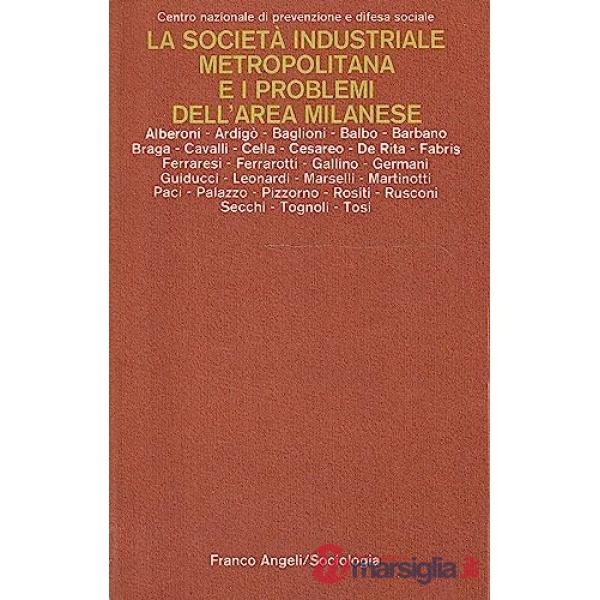 Centro nazionale di prevenzione e difesa sociale

LA SOCIETÀ INDUSTRIALE METROPOLITANA E I PROBLEMI DELL'AREA MILANESE

Alberoni - Ardigò - Baglioni - Balbo - Barbano Braga - Cavalli - Cella - Cesareo - De Rita - Fabris Ferraresi - Ferrarotti - Gallino - Germani Guiducci - Leonardi - Marselli - Martinotti Paci - Palazzo - Pizzorno - Rositi - Rusconi Secchi - Tognoli - Tosi

Franco Angeli/Sociologia

marsiglia.it